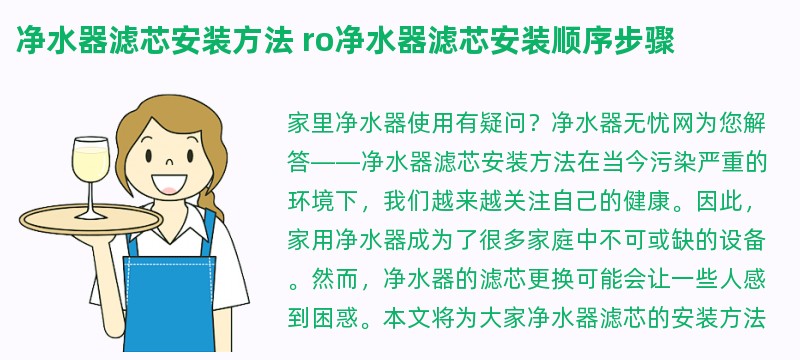 净水器滤芯安装方法 ro净水器滤芯安装顺序步骤

家里净水器使用有疑问？净水器无忧网为您解答——净水器滤芯安装方法在当今污染严重的环境下，我们越来越关注自己的健康。因此，家用净水器成为了很多家庭中不可或缺的设备。然而，净水器的滤芯更换可能会让一些人感到困惑。本文将为大家净水器滤芯的安装方法